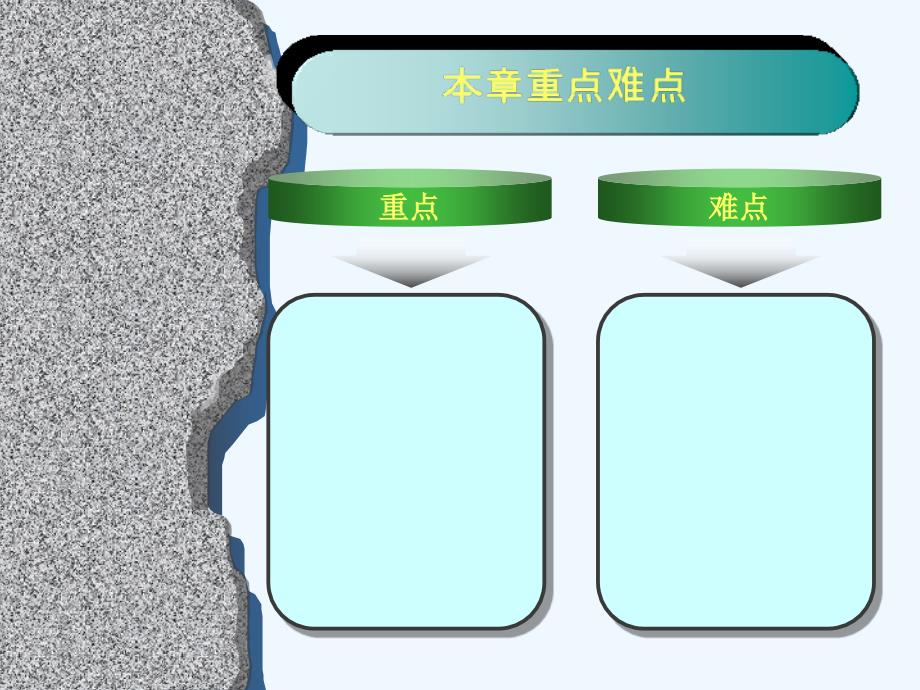 本章重点难点

重点

难点